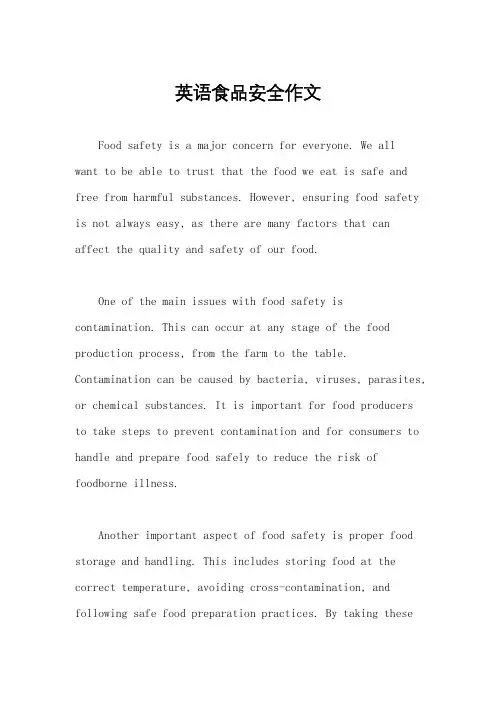 英语食品安全作文

Food safety is a major concern for everyone. We all want to be able to trust that the food we eat is safe and free from harmful substances. However, ensuring food safety is not always easy, as there are many factors that can affect the quality and safety of our food.

One of the main issues with food safety is contamination. This can occur at any stage of the food production process, from the farm to the table. Contamination can be caused by bacteria, viruses, parasites, or chemical substances. It is important for food producers to take steps to prevent contamination and for consumers to handle and prepare food safely to reduce the risk of foodborne illness.

Another important aspect of food safety is proper food storage and handling. This includes storing food at the correct temperature, avoiding cross-contamination, and following safe food preparation practices. By taking these